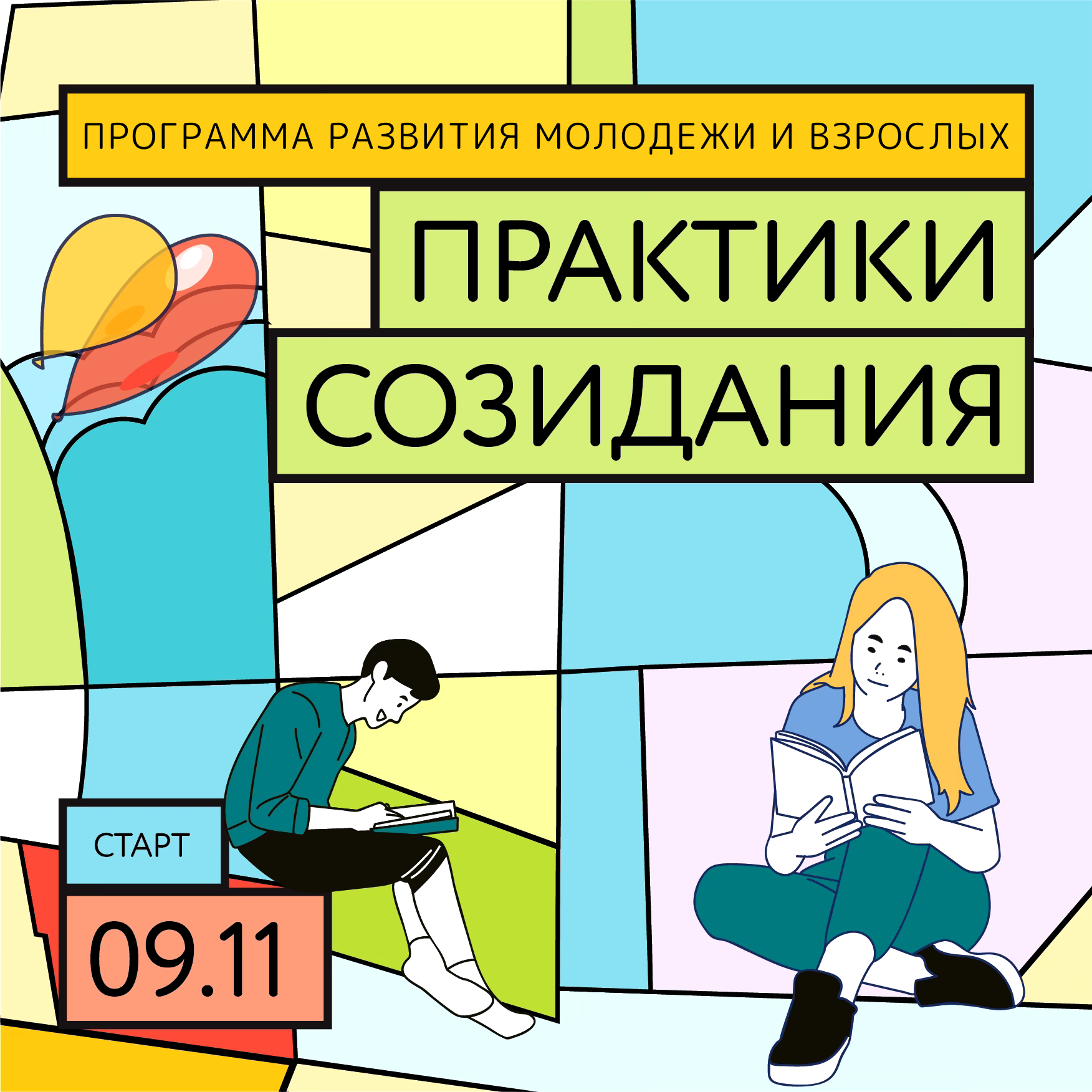 ПРОГРАММА РАЗВИТИЯ МОЛОДЕЖИ И ВЗРОСЛЫХ

ПРАКТИКИ СОЗИДАНИЯ

СТАРТ

09.11